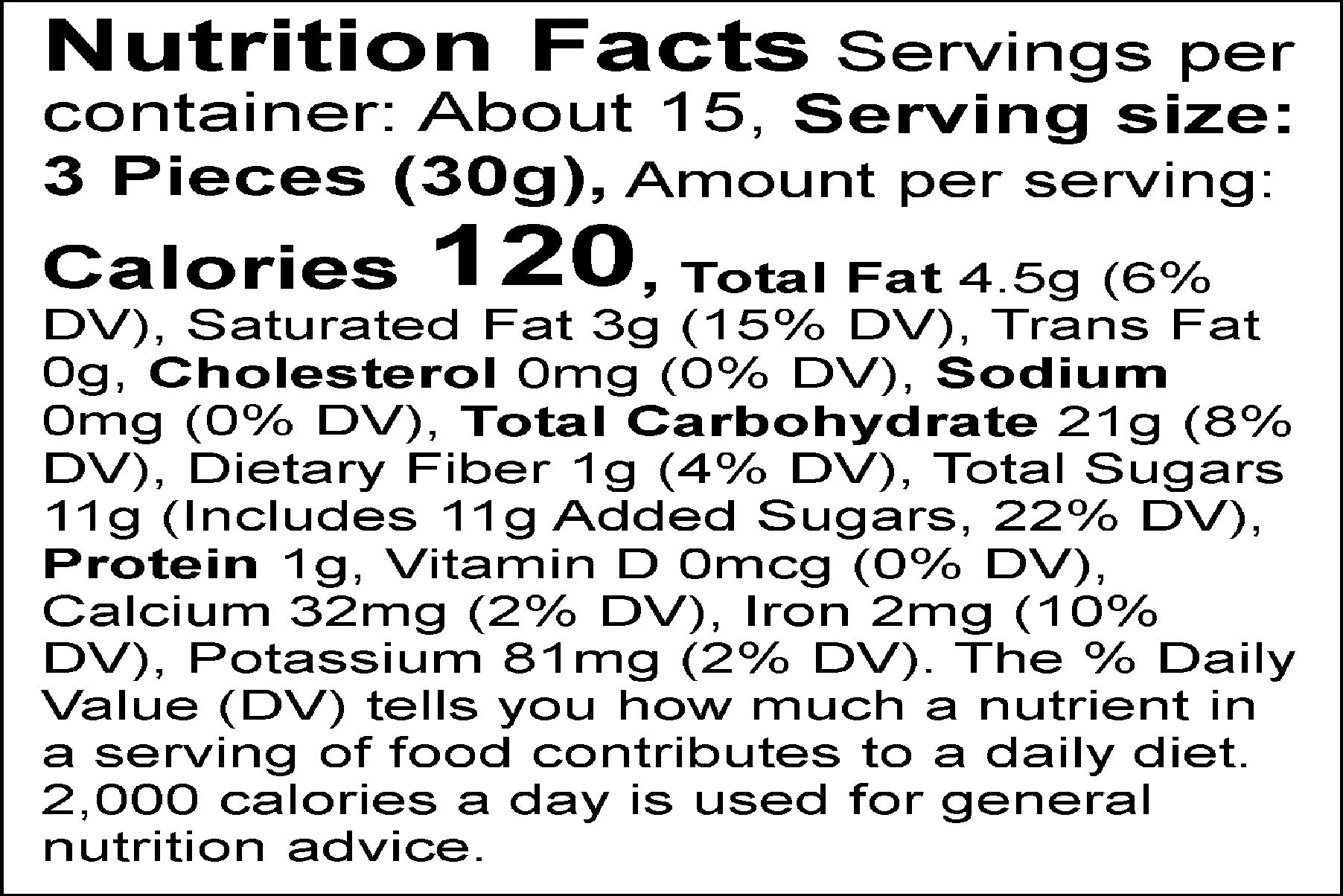 Nutrition Facts Servings per container: About 15, Serving size: 3 Pieces (30g), Amount per serving:

Calories 120, Total Fat 4.5g (6% DV), Saturated Fat 3g (15% DV), Trans Fat 0g, Cholesterol 0mg (0% DV), Sodium 0mg (0% DV), Total Carbohydrate 21g (8% DV), Dietary Fiber 1g (4% DV), Total Sugars 11g (Includes 11g Added Sugars, 22% DV), Protein 1g, Vitamin D 0mcg (0% DV), Calcium 32mg (2% DV), Iron 2mg (10% DV), Potassium 81mg (2% DV). The % Daily Value (DV) tells you how much a nutrient in a serving of food contributes to a daily diet. 2,000 calories a day is used for general nutrition advice.